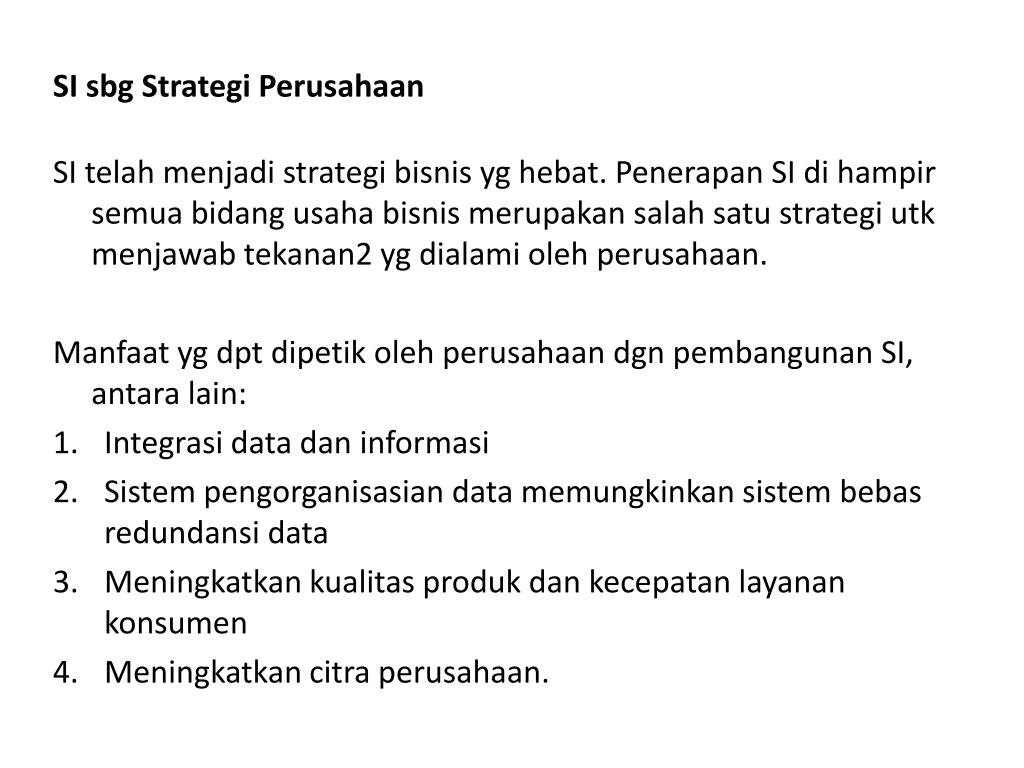 SI sbg Strategi Perusahaan

SI telah menjadi strategi bisnis yg hebat. Penerapan SI di hampir semua bidang usaha bisnis merupakan salah satu strategi utk menjawab tekanan2 yg dialami oleh perusahaan.

Manfaat yg dpt dipetik oleh perusahaan dgn pembangunan SI, antara lain:
1. Integrasi data dan informasi
2. Sistem pengorganisasian data memungkinkan sistem bebas redundansi data
3. Meningkatkan kualitas produk dan kecepatan layanan konsumen
4. Meningkatkan citra perusahaan.